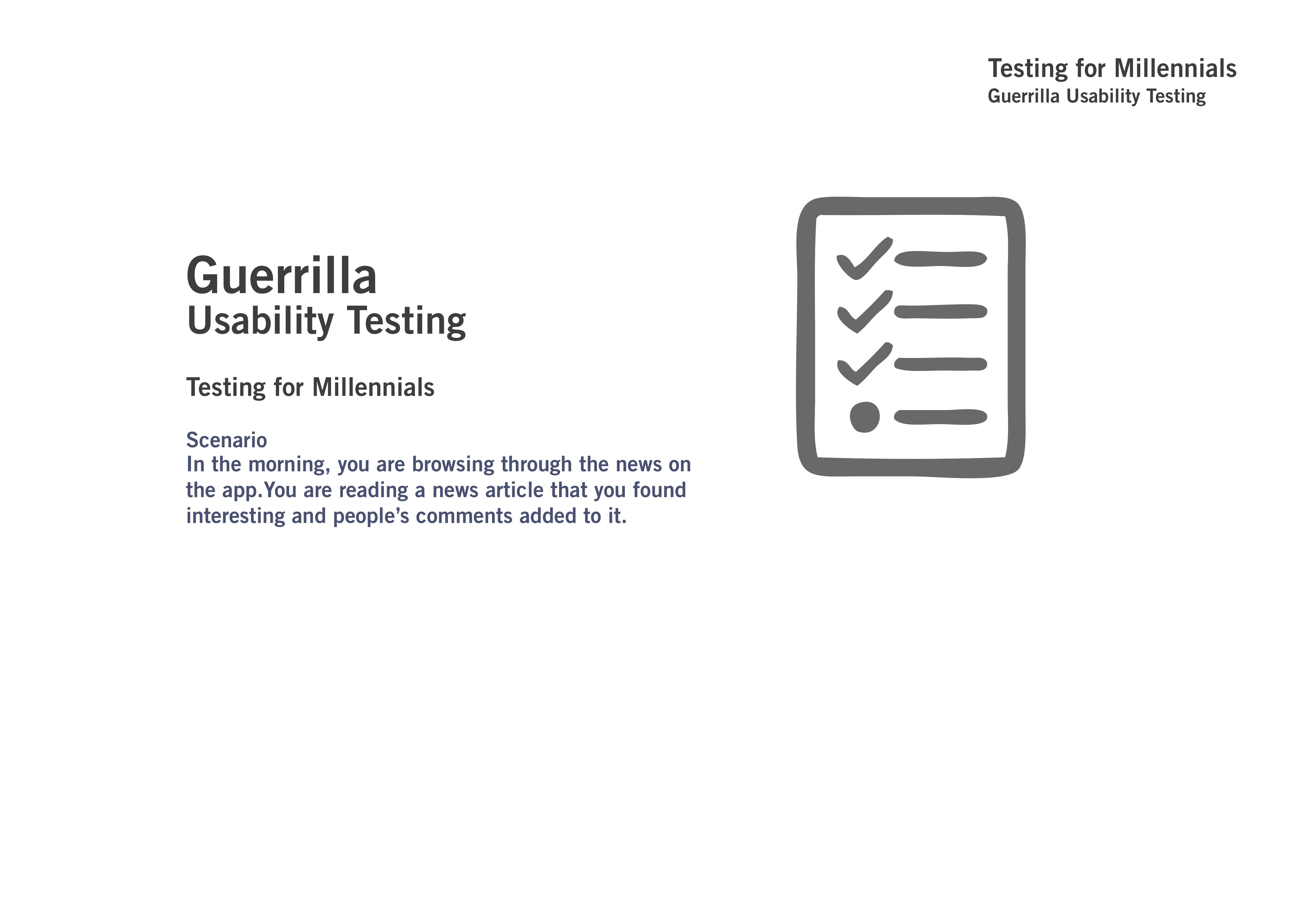 Testing for Millennials
Guerrilla Usability Testing

Guerrilla
Usability Testing

Testing for Millennials

Scenario
In the morning, you are browsing through the news on the app.You are reading a news article that you found interesting and people's comments added to it.